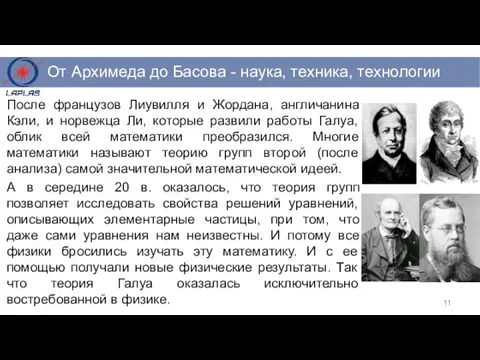 LAPLAS

От Архимеда до Басова - наука, техника, технологии

После французов Лиувилля и Жордана, англичанина Кэли, и норвежца Ли, которые развили работы Галуа, облик всей математики преобразился. Многие математики называют теорию групп второй (после анализа) самой значительной математической идеей.

А в середине 20 в. оказалось, что теория групп позволяет исследовать свойства решений уравнений, описывающих элементарные частицы, при том, что даже сами уравнения нам неизвестны. И потому все физики бросились изучать эту математику. И с ее помощью получали новые физические результаты. Так что теория Галуа оказалась исключительно востребованной в физике.

11